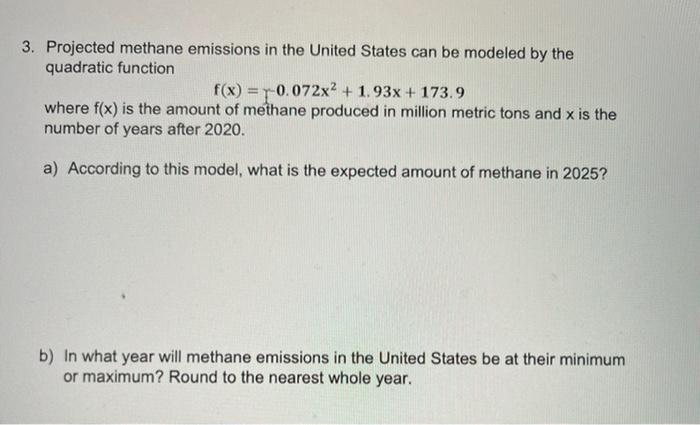 3. Projected methane emissions in the United States can be modeled by the quadratic function

$f(x) = -0.072x^2 + 1.93x + 173.9$

where f(x) is the amount of methane produced in million metric tons and x is the number of years after 2020.

a) According to this model, what is the expected amount of methane in 2025?

b) In what year will methane emissions in the United States be at their minimum or maximum? Round to the nearest whole year.